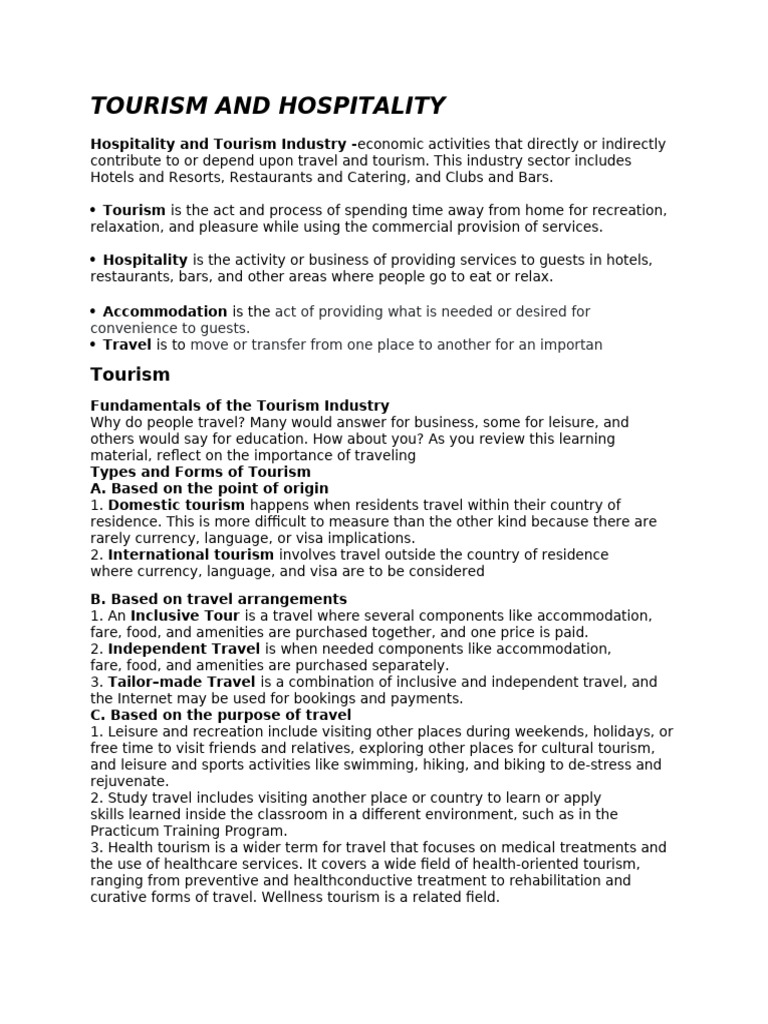 TOURISM AND HOSPITALITY

Hospitality and Tourism Industry -economic activities that directly or indirectly contribute to or depend upon travel and tourism. This industry sector includes Hotels and Resorts, Restaurants and Catering, and Clubs and Bars.

• Tourism is the act and process of spending time away from home for recreation, relaxation, and pleasure while using the commercial provision of services.

• Hospitality is the activity or business of providing services to guests in hotels, restaurants, bars, and other areas where people go to eat or relax.

• Accommodation is the act of providing what is needed or desired for convenience to guests.
• Travel is to move or transfer from one place to another for an importan

Tourism

Fundamentals of the Tourism Industry
Why do people travel? Many would answer for business, some for leisure, and others would say for education. How about you? As you review this learning material, reflect on the importance of traveling
Types and Forms of Tourism
A. Based on the point of origin
1. Domestic tourism happens when residents travel within their country of residence. This is more difficult to measure than the other kind because there are rarely currency, language, or visa implications.
2. International tourism involves travel outside the country of residence where currency, language, and visa are to be considered

B. Based on travel arrangements
1. An Inclusive Tour is a travel where several components like accommodation, fare, food, and amenities are purchased together, and one price is paid.
2. Independent Travel is when needed components like accommodation, fare, food, and amenities are purchased separately.
3. Tailor–made Travel is a combination of inclusive and independent travel, and the Internet may be used for bookings and payments.
C. Based on the purpose of travel
1. Leisure and recreation include visiting other places during weekends, holidays, or free time to visit friends and relatives, exploring other places for cultural tourism, and leisure and sports activities like swimming, hiking, and biking to de-stress and rejuvenate.
2. Study travel includes visiting another place or country to learn or apply skills learned inside the classroom in a different environment, such as in the Practicum Training Program.
3. Health tourism is a wider term for travel that focuses on medical treatments and the use of healthcare services. It covers a wide field of health-oriented tourism, ranging from preventive and healthconductive treatment to rehabilitation and curative forms of travel. Wellness tourism is a related field.